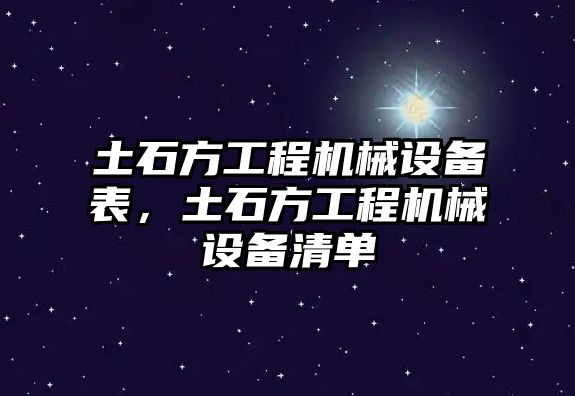 土石方工程机械设备表，土石方工程机械设备清单